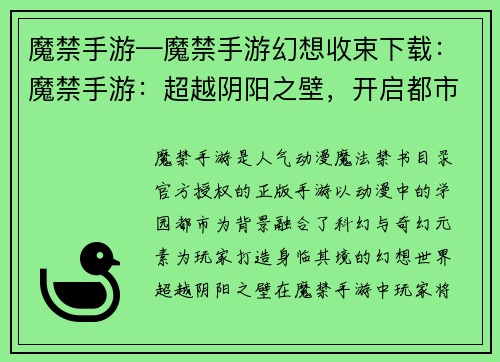 魔禁手游—魔禁手游幻想收束下载：魔禁手游：超越阴阳之壁，开启都市

魔禁手游是人气动漫魔法禁书目录官方授权的正版手游以动漫中的学园都市为背景融合了科幻与奇幻元素为玩家打造身临其境的幻想世界超越阴阳之壁在魔禁手游中玩家将